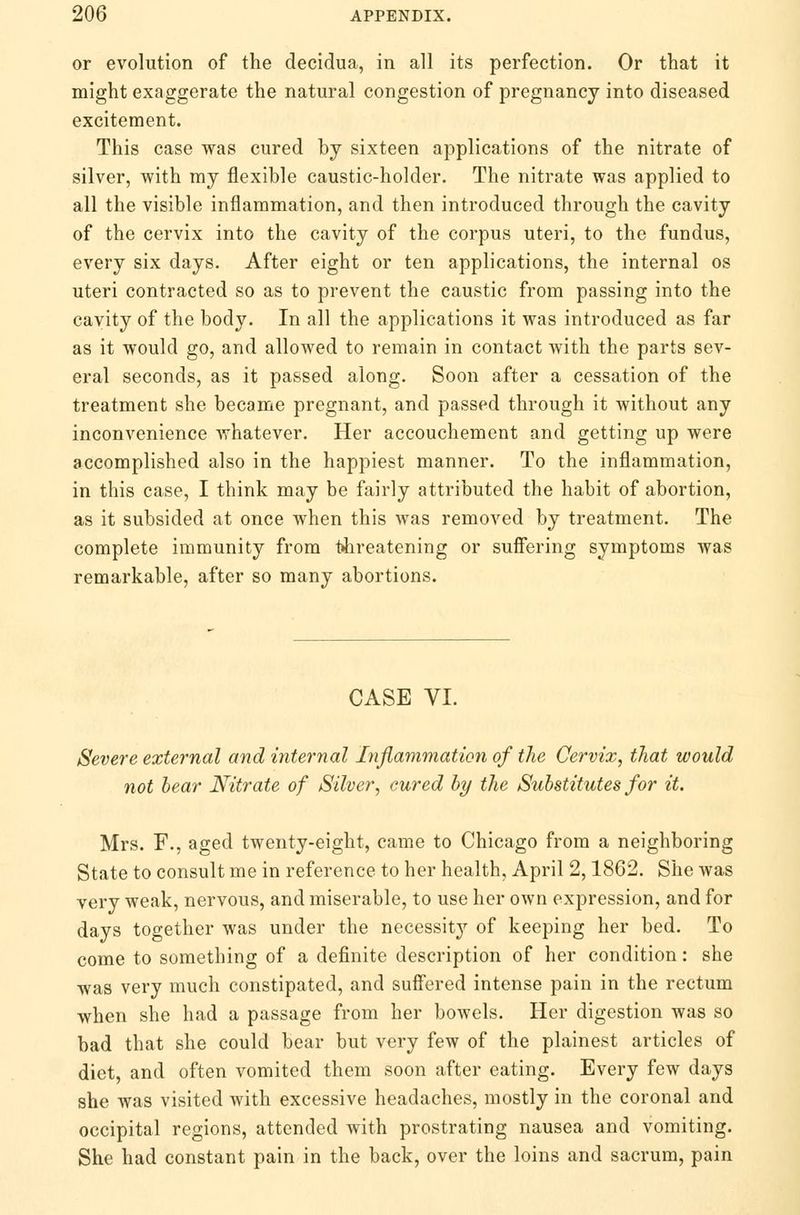 206 APPENDIX.

or evolution of the decidua, in all its perfection. Or that it might exaggerate the natural congestion of pregnancy into diseased excitement.

This case was cured by sixteen applications of the nitrate of silver, with my flexible caustic-holder. The nitrate was applied to all the visible inflammation, and then introduced through the cavity of the cervix into the cavity of the corpus uteri, to the fundus, every six days. After eight or ten applications, the internal os uteri contracted so as to prevent the caustic from passing into the cavity of the body. In all the applications it was introduced as far as it would go, and allowed to remain in contact with the parts several seconds, as it passed along. Soon after a cessation of the treatment she became pregnant, and passed through it without any inconvenience whatever. Her accouchement and getting up were accomplished also in the happiest manner. To the inflammation, in this case, I think may be fairly attributed the habit of abortion, as it subsided at once when this was removed by treatment. The complete immunity from threatening or suffering symptoms was remarkable, after so many abortions.

CASE VI.

Severe external and internal Inflammation of the Cervix, that would not bear Nitrate of Silver, cured by the Substitutes for it.

Mrs. F., aged twenty-eight, came to Chicago from a neighboring State to consult me in reference to her health, April 2, 1862. She was very weak, nervous, and miserable, to use her own expression, and for days together was under the necessity of keeping her bed. To come to something of a definite description of her condition: she was very much constipated, and suffered intense pain in the rectum when she had a passage from her bowels. Her digestion was so bad that she could bear but very few of the plainest articles of diet, and often vomited them soon after eating. Every few days she was visited with excessive headaches, mostly in the coronal and occipital regions, attended with prostrating nausea and vomiting. She had constant pain in the back, over the loins and sacrum, pain